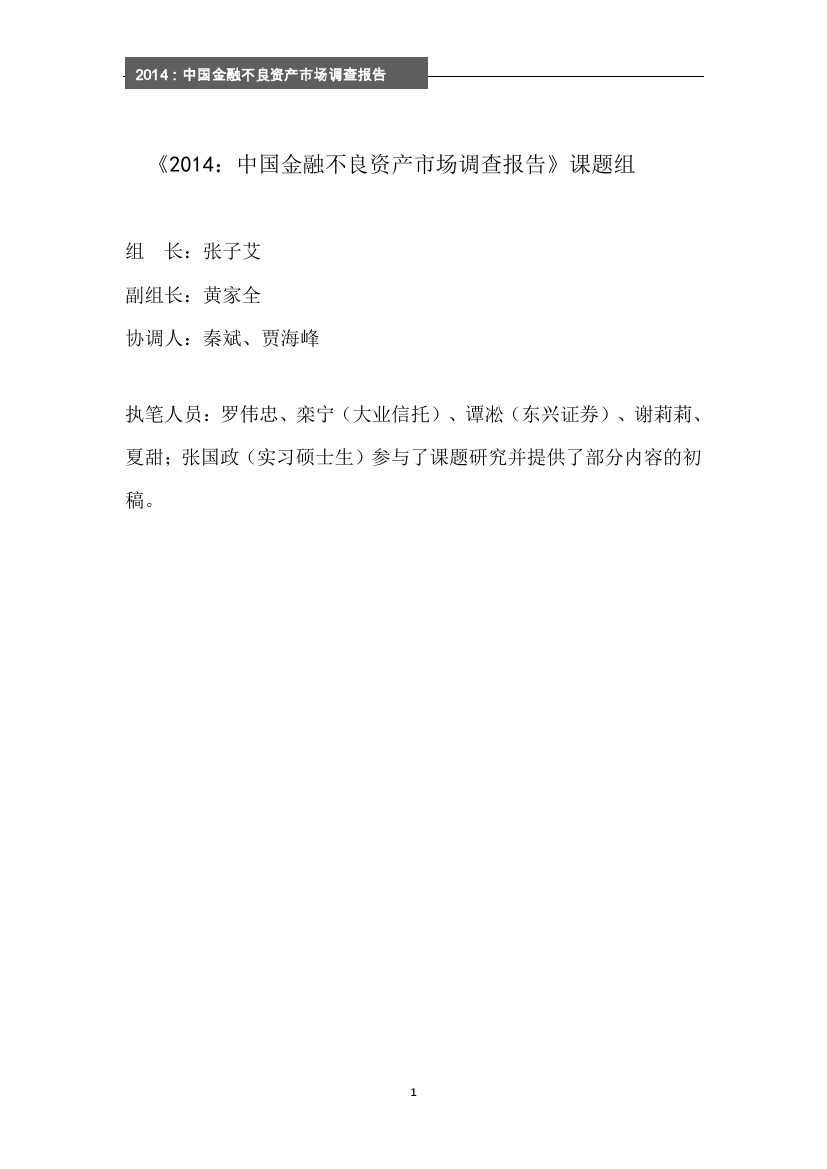 2014：中国金融不良资产市场调查报告

《2014：中国金融不良资产市场调查报告》课题组

组　长：张子艾

副组长：黄家全

协调人：秦斌、贾海峰

执笔人员：罗伟忠、栾宁（大业信托）、谭淞（东兴证券）、谢莉莉、夏甜；张国政（实习硕士生）参与了课题研究并提供了部分内容的初稿。

1